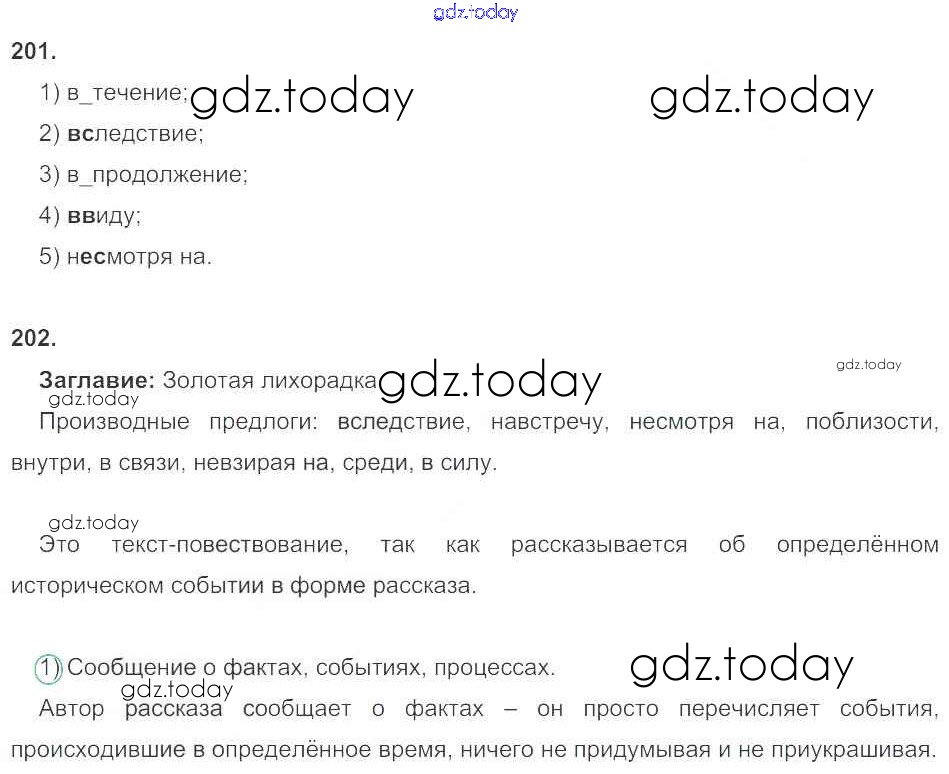 201.

1) в_течение;

2) вследствие;

3) в_продолжение;

4) ввиду;

5) несмотря на.

202.

Заглавие: Золотая лихорадка

Производные предлоги: вследствие, навстречу, несмотря на, поблизости, внутри, в связи, невзирая на, среди, в силу.

Это текст-повествование, так как рассказывается об определённом историческом событии в форме рассказа.

1) Сообщение о фактах, событиях, процессах.

Автор рассказа сообщает о фактах – он просто перечисляет события, происходившие в определённое время, ничего не придумывая и не приукрашивая.

gdz.today